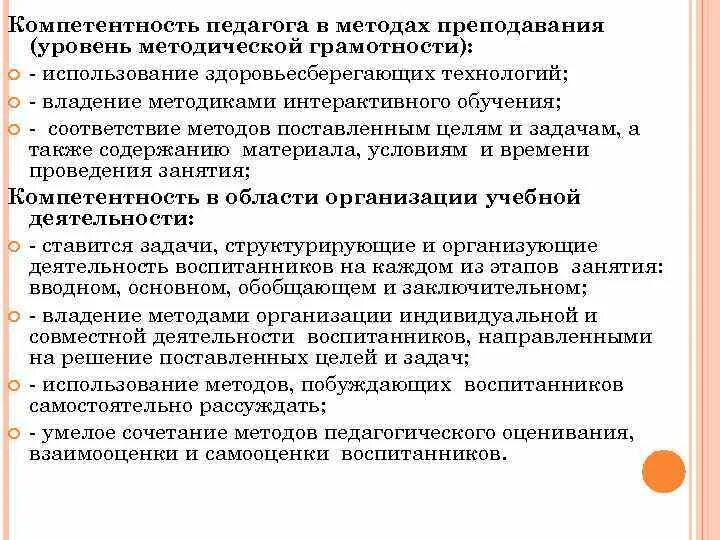 Компетентность педагога в методах преподавания (уровень методической грамотности):

- использование здоровьесберегающих технологий;

- владение методиками интерактивного обучения;

- соответствие методов поставленным целям и задачам, а также содержанию материала, условиям и времени проведения занятия;

Компетентность в области организации учебной деятельности:

- ставится задачи, структурирующие и организующие деятельность воспитанников на каждом из этапов занятия: вводном, основном, обобщающем и заключительном;

- владение методами организации индивидуальной и совместной деятельности воспитанников, направленными на решение поставленных целей и задач;

- использование методов, побуждающих воспитанников самостоятельно рассуждать;

- умелое сочетание методов педагогического оценивания, взаимооценки и самооценки воспитанников.